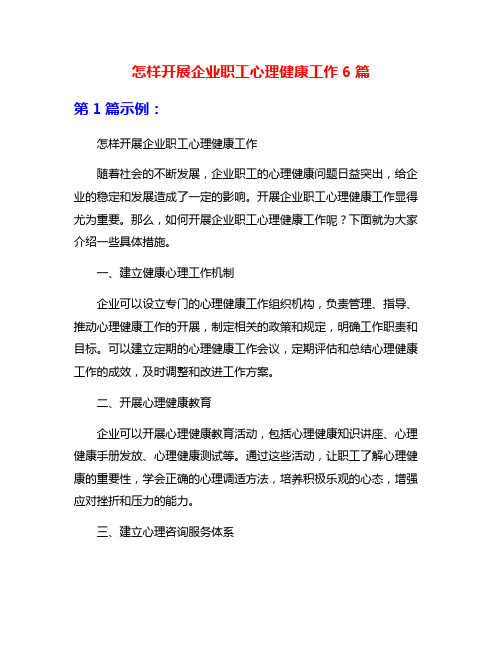 怎样开展企业职工心理健康工作 6 篇

第 1 篇示例：

怎样开展企业职工心理健康工作

随着社会的不断发展，企业职工的心理健康问题日益突出，给企业的稳定和发展造成了一定的影响。开展企业职工心理健康工作显得尤为重要。那么，如何开展企业职工心理健康工作呢？下面就为大家介绍一些具体措施。

一、建立健康心理工作机制

企业可以设立专门的心理健康工作组织机构，负责管理、指导、推动心理健康工作的开展，制定相关的政策和规定，明确工作职责和目标。可以建立定期的心理健康工作会议，定期评估和总结心理健康工作的成效，及时调整和改进工作方案。

二、开展心理健康教育

企业可以开展心理健康教育活动，包括心理健康知识讲座、心理健康手册发放、心理健康测试等。通过这些活动，让职工了解心理健康的重要性，学会正确的心理调适方法，培养积极乐观的心态，增强应对挫折和压力的能力。

三、建立心理咨询服务体系